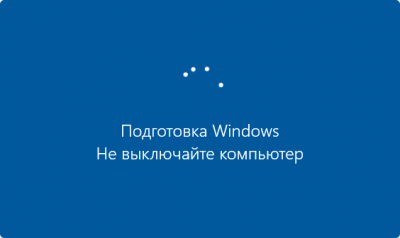 Подготовка Windows
Не выключайте компьютер